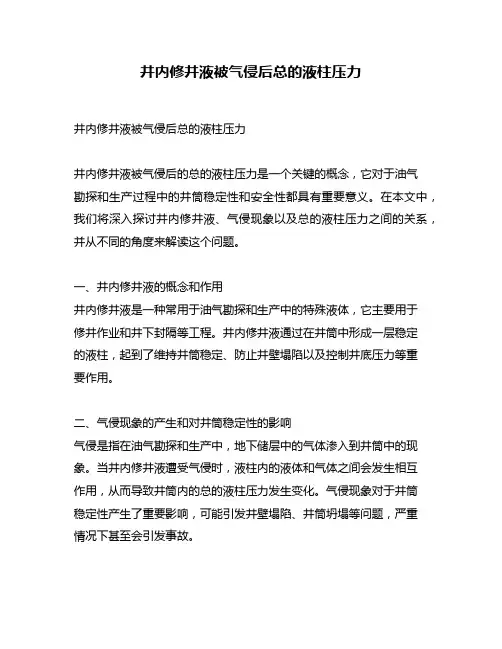 井内修井液被气侵后总的液柱压力

井内修井液被气侵后总的液柱压力

井内修井液被气侵后的总的液柱压力是一个关键的概念，它对于油气勘探和生产过程中的井筒稳定性和安全性都具有重要意义。在本文中，我们将深入探讨井内修井液、气侵现象以及总的液柱压力之间的关系，并从不同的角度来解读这个问题。

一、井内修井液的概念和作用
井内修井液是一种常用于油气勘探和生产中的特殊液体，它主要用于修井作业和井下封隔等工程。井内修井液通过在井筒中形成一层稳定的液柱，起到了维持井筒稳定、防止井壁塌陷以及控制井底压力等重要作用。

二、气侵现象的产生和对井筒稳定性的影响
气侵是指在油气勘探和生产中，地下储层中的气体渗入到井筒中的现象。当井内修井液遭受气侵时，液柱内的液体和气体之间会发生相互作用，从而导致井筒内的总的液柱压力发生变化。气侵现象对于井筒稳定性产生了重要影响，可能引发井壁塌陷、井筒坍塌等问题，严重情况下甚至会引发事故。